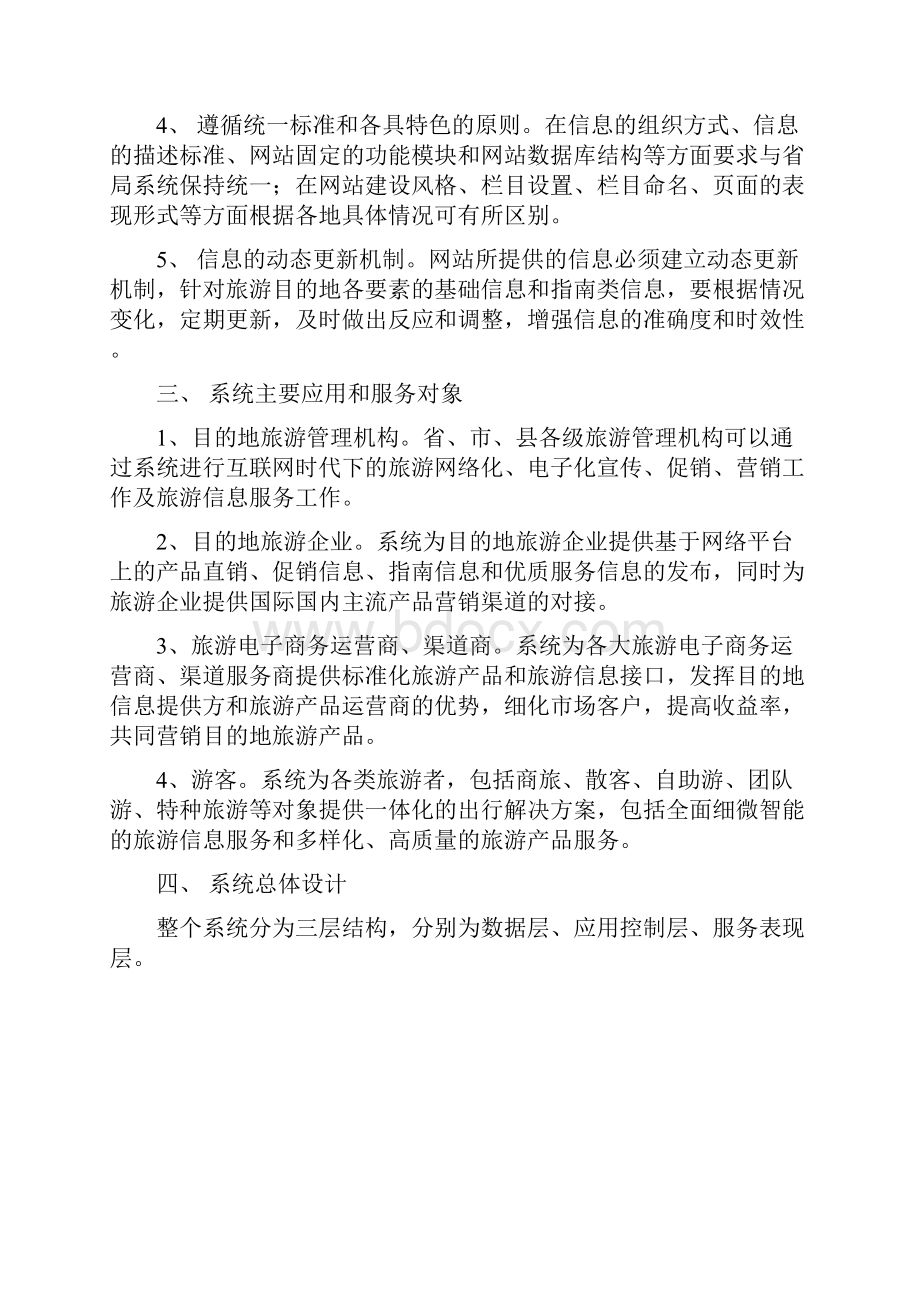 4、 遵循统一标准和各具特色的原则。在信息的组织方式、信息的描述标准、网站固定的功能模块和网站数据库结构等方面要求与省局系统保持统一；在网站建设风格、栏目设置、栏目命名、页面的表现形式等方面根据各地具体情况可有所区别。

5、 信息的动态更新机制。网站所提供的信息必须建立动态更新机制，针对旅游目的地各要素的基础信息和指南类信息，要根据情况变化，定期更新，及时做出反应和调整，增强信息的准确度和时效性。

三、 系统主要应用和服务对象

1、目的地旅游管理机构。省、市、县各级旅游管理机构可以通过系统进行互联网时代下的旅游网络化、电子化宣传、促销、营销工作及旅游信息服务工作。

2、目的地旅游企业。系统为目的地旅游企业提供基于网络平台上的产品直销、促销信息、指南信息和优质服务信息的发布，同时为旅游企业提供国际国内主流产品营销渠道的对接。

3、旅游电子商务运营商、渠道商。系统为各大旅游电子商务运营商、渠道服务商提供标准化旅游产品和旅游信息接口，发挥目的地信息提供方和旅游产品运营商的优势，细化市场客户，提高收益率，共同营销目的地旅游产品。

4、游客。系统为各类旅游者，包括商旅、散客、自助游、团队游、特种旅游等对象提供一体化的出行解决方案，包括全面细微智能的旅游信息服务和多样化、高质量的旅游产品服务。

四、 系统总体设计

整个系统分为三层结构，分别为数据层、应用控制层、服务表现层。

www.bdocx.com